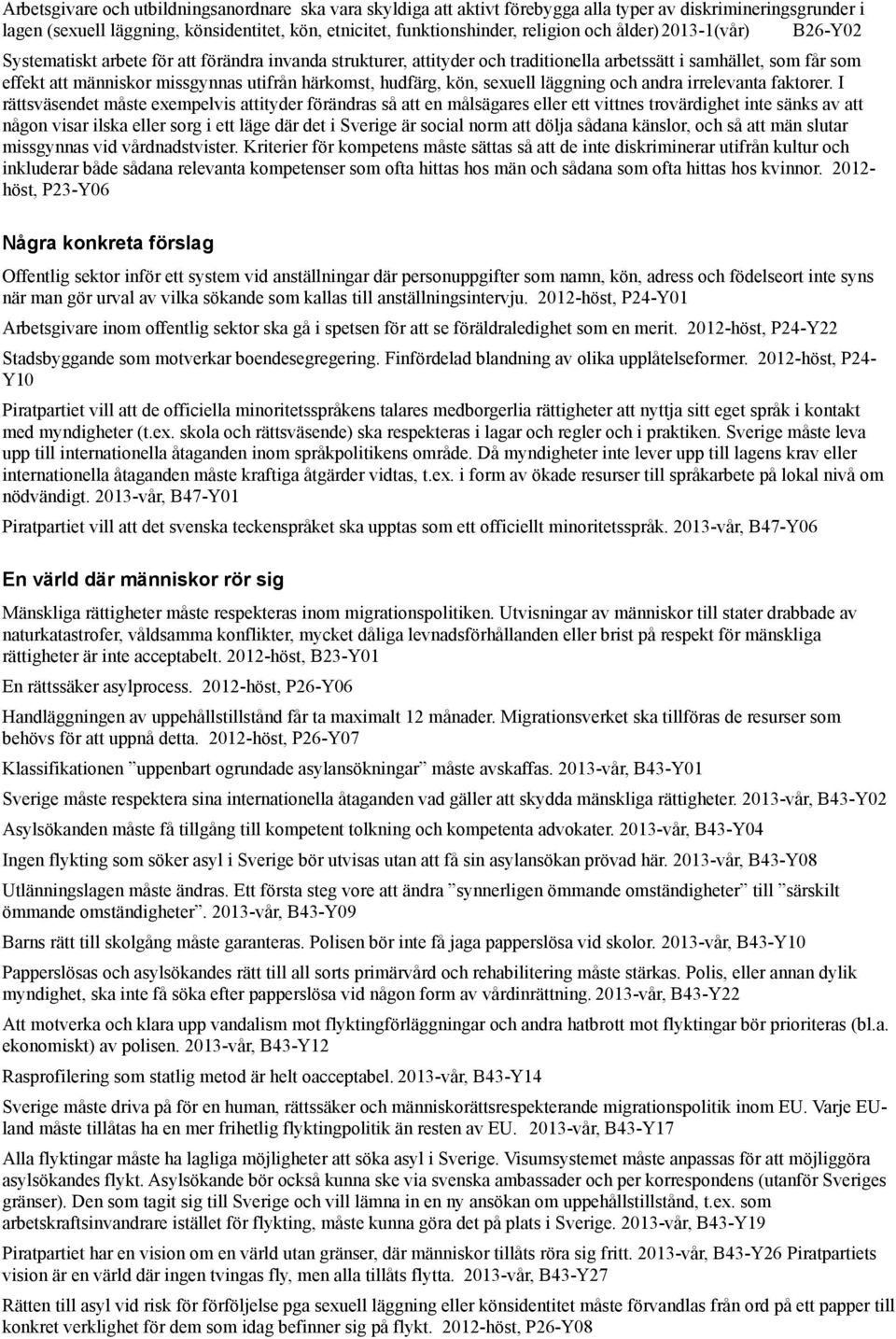 Arbetsgivare och utbildningsanordnare ska vara skyldiga att aktivt förebygga alla typer av diskrimineringsgrunder i lagen (sexuell läggning, könsidentitet, kön, etnicitet, funktionshinder, religion och ålder) 2013-1(vår) B26-Y02

Systematiskt arbete för att förändra invanda strukturer, attityder och traditionella arbetssätt i samhället, som får som effekt att människor missgynnas utifrån härkomst, hudfärg, kön, sexuell läggning och andra irrelevanta faktorer. I rättsväsendet måste exempelvis attityder förändras så att en målsägares eller ett vittnes trovärdighet inte sänks av att någon visar ilska eller sorg i ett läge där det i Sverige är social norm att dölja sådana känslor, och så att män slutar missgynnas vid vårdnadstvister. Kriterier för kompetens måste sättas så att de inte diskriminerar utifrån kultur och inkluderar både sådana relevanta kompetenser som ofta hittas hos män och sådana som ofta hittas hos kvinnor. 2012-höst, P23-Y06

Några konkreta förslag

Offentlig sektor inför ett system vid anställningar där personuppgifter som namn, kön, adress och födelseort inte syns när man gör urval av vilka sökande som kallas till anställningsintervju. 2012-höst, P24-Y01

Arbetsgivare inom offentlig sektor ska gå i spetsen för att se föräldraledighet som en merit. 2012-höst, P24-Y22

Stadsbyggande som motverkar boendesegregering. Finfördelad blandning av olika upplåtelseformer. 2012-höst, P24-Y10

Piratpartiet vill att de officiella minoritetsspråkens talares medborgerlia rättigheter att nyttja sitt eget språk i kontakt med myndigheter (t.ex. skola och rättsväsende) ska respekteras i lagar och regler och i praktiken. Sverige måste leva upp till internationella åtaganden inom språkpolitikens område. Då myndigheter inte lever upp till lagens krav eller internationella åtaganden måste kraftiga åtgärder vidtas, t.ex. i form av ökade resurser till språkarbete på lokal nivå om nödvändigt. 2013-vår, B47-Y01

Piratpartiet vill att det svenska teckenspråket ska upptas som ett officiellt minoritetsspråk. 2013-vår, B47-Y06

En värld där människor rör sig

Mänskliga rättigheter måste respekteras inom migrationspolitiken. Utvisningar av människor till stater drabbade av naturkatastrofer, våldsamma konflikter, mycket dåliga levnadsförhållanden eller brist på respekt för mänskliga rättigheter är inte acceptabelt. 2012-höst, B23-Y01

En rättssäker asylprocess. 2012-höst, P26-Y06

Handläggningen av uppehållstillstånd får ta maximalt 12 månader. Migrationsverket ska tillföras de resurser som behövs för att uppnå detta. 2012-höst, P26-Y07

Klassifikationen ”uppenbart ogrundade asylansökningar” måste avskaffas. 2013-vår, B43-Y01

Sverige måste respektera sina internationella åtaganden vad gäller att skydda mänskliga rättigheter. 2013-vår, B43-Y02

Asylsökanden måste få tillgång till kompetent tolkning och kompetenta advokater. 2013-vår, B43-Y04

Ingen flykting som söker asyl i Sverige bör utvisas utan att få sin asylansökan prövad här. 2013-vår, B43-Y08

Utlänningslagen måste ändras. Ett första steg vore att ändra ”synnerligen ömmande omständigheter” till ”särskilt ömmande omständigheter”. 2013-vår, B43-Y09

Barns rätt till skolgång måste garanteras. Polisen bör inte få jaga papperslösa vid skolor. 2013-vår, B43-Y10

Papperslösas och asylsökandes rätt till all sorts primärvård och rehabilitering måste stärkas. Polis, eller annan dylik myndighet, ska inte få söka efter papperslösa vid någon form av vårdinrättning. 2013-vår, B43-Y22

Att motverka och klara upp vandalism mot flyktingförläggningar och andra hatbrott mot flyktingar bör prioriteras (bl.a. ekonomiskt) av polisen. 2013-vår, B43-Y12

Rasprofilering som statlig metod är helt oacceptabel. 2013-vår, B43-Y14

Sverige måste driva på för en human, rättssäker och människorättsrespekterande migrationspolitik inom EU. Varje EU-land måste tillåtas ha en mer frihetlig flyktingpolitik än resten av EU. 2013-vår, B43-Y17

Alla flyktingar måste ha lagliga möjligheter att söka asyl i Sverige. Visumsystemet måste anpassas för att möjliggöra asylsökandes flykt. Asylsökande bör också kunna ske via svenska ambassader och per korrespondens (utanför Sveriges gränser). Den som tagit sig till Sverige och vill lämna in en ny ansökan om uppehållstillstånd, t.ex. som arbetskraftsinvandrare istället för flykting, måste kunna göra det på plats i Sverige. 2013-vår, B43-Y19

Piratpartiet har en vision om en värld utan gränser, där människor tillåts röra sig fritt. 2013-vår, B43-Y26 Piratpartiets vision är en värld där ingen tvingas fly, men alla tillåts flytta. 2013-vår, B43-Y27

Rätten till asyl vid risk för förföljelse pga sexuell läggning eller könsidentitet måste förvandlas från ord på ett papper till konkret verklighet för dem som idag befinner sig på flykt. 2012-höst, P26-Y08